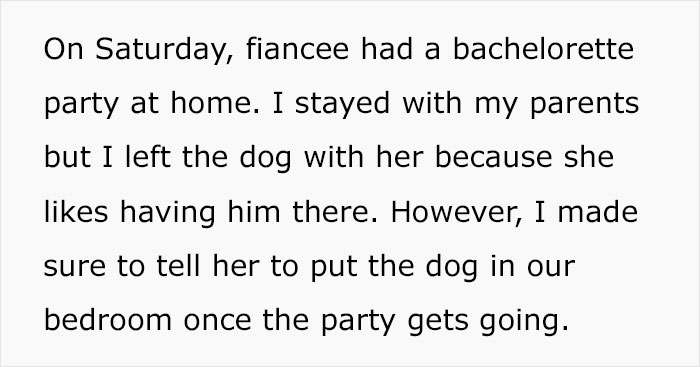 On Saturday, fiancee had a bachelorette party at home. I stayed with my parents but I left the dog with her because she likes having him there. However, I made sure to tell her to put the dog in our bedroom once the party gets going.